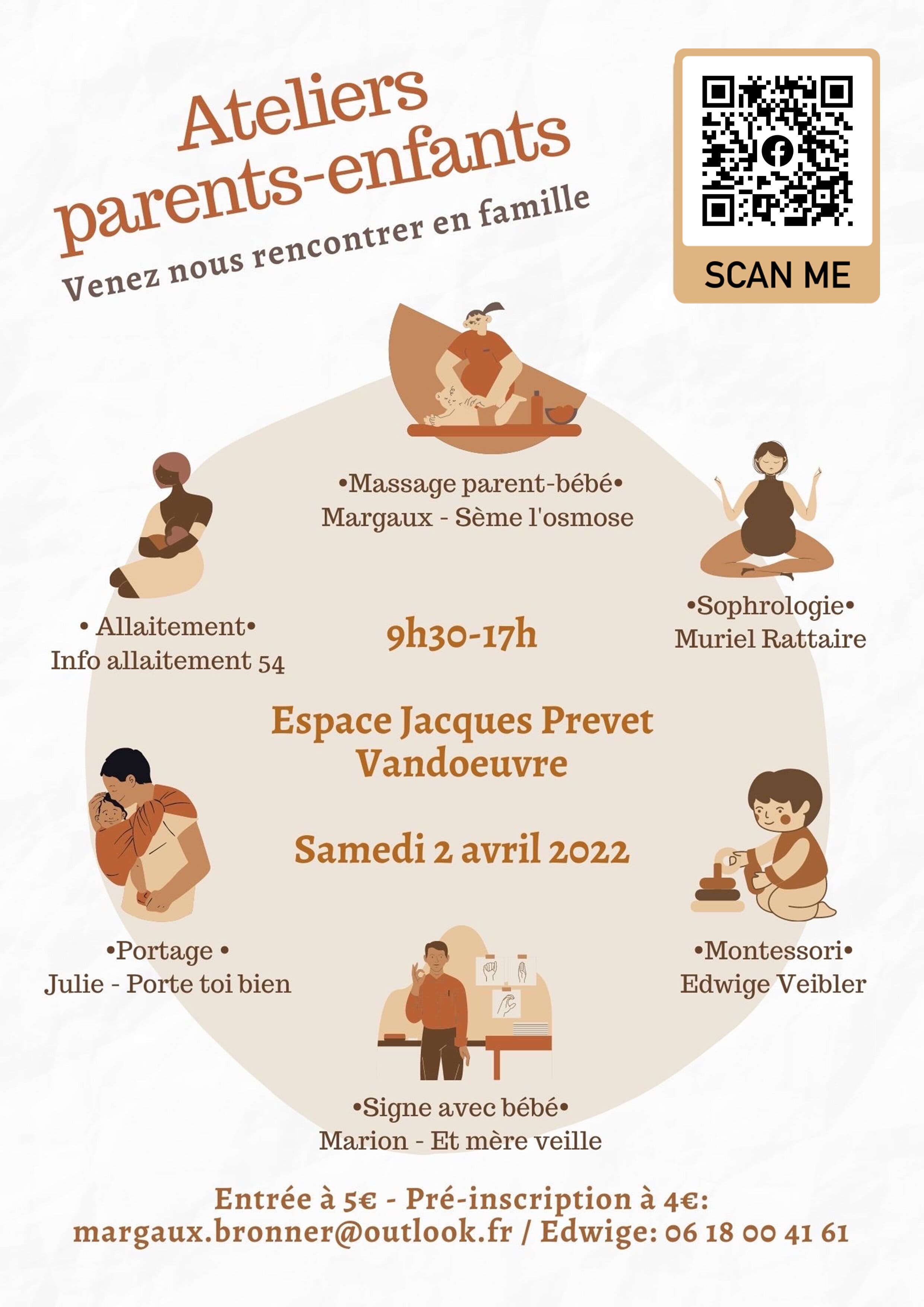 Ateliers parents-enfants

Venez nous rencontrer en famille

SCAN ME

•Massage parent-bébé•
Margaux - Sème l'osmose

• Allaitement•
Info allaitement 54

•Sophrologie•
Muriel Rattaire

9h30-17h

Espace Jacques Prevet
Vandoeuvre

Samedi 2 avril 2022

•Portage •
Julie - Porte toi bien

•Montessori•
Edwige Veibler

•Signe avec bébé•
Marion - Et mère veille

Entrée à 5€ - Pré-inscription à 4€:
margaux.bronner@outlook.fr / Edwige: 06 18 00 41 61